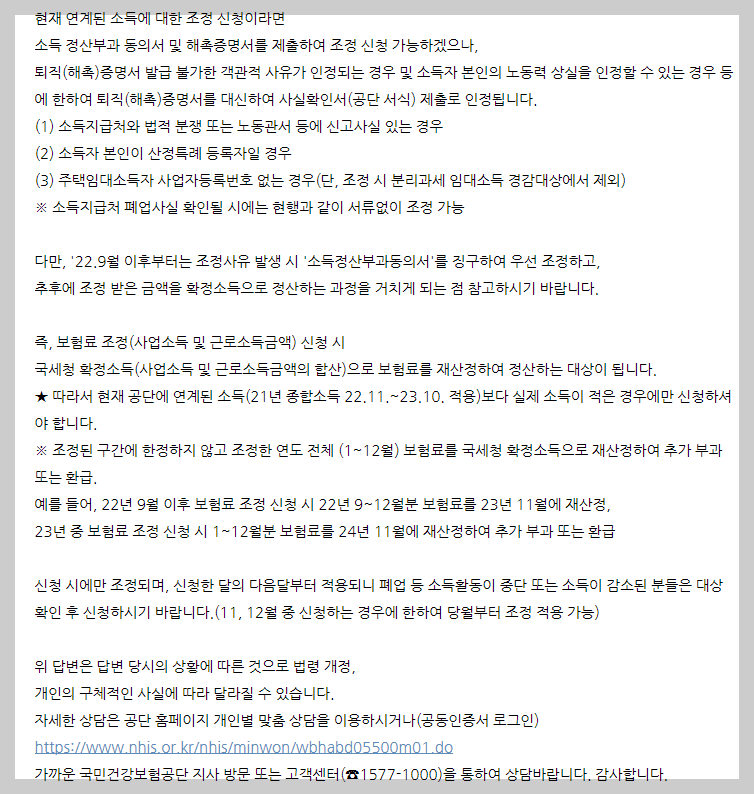 현재 연계된 소득에 대한 조정 신청이라면
소득 정산부과 동의서 및 해촉증명서를 제출하여 조정 신청 가능하겠으나,
퇴직(해촉)증명서 발급 불가한 객관적 사유가 인정되는 경우 및 소득자 본인의 노동력 상실을 인정할 수 있는 경우 등에 한하여 퇴직(해촉)증명서를 대신하여 사실확인서(공단 서식) 제출로 인정됩니다.
(1) 소득지급처와 법적 분쟁 또는 노동관서 등에 신고사실 있는 경우
(2) 소득자 본인이 산정특례 등록자일 경우
(3) 주택임대소득자 사업자등록번호 없는 경우(단, 조정 시 분리과세 임대소득 경감대상에서 제외)
※ 소득지급처 폐업사실 확인될 시에는 현행과 같이 서류없이 조정 가능

다만, '22.9월 이후부터는 조정사유 발생 시 '소득정산부과동의서'를 징구하여 우선 조정하고,
추후에 조정 받은 금액을 확정소득으로 정산하는 과정을 거치게 되는 점 참고하시기 바랍니다.

즉, 보험료 조정(사업소득 및 근로소득금액) 신청 시
국세청 확정소득(사업소득 및 근로소득금액의 합산)으로 보험료를 재산정하여 정산하는 대상이 됩니다.
★ 따라서 현재 공단에 연계된 소득(21년 종합소득 22.11.~23.10. 적용)보다 실제 소득이 적은 경우에만 신청하셔야 합니다.
※ 조정된 구간에 한정하지 않고 조정한 연도 전체 (1~12월) 보험료를 국세청 확정소득으로 재산정하여 추가 부과 또는 환급.
예를 들어, 22년 9월 이후 보험료 조정 신청 시 22년 9~12월분 보험료를 23년 11월에 재산정,
23년 중 보험료 조정 신청 시 1~12월분 보험료를 24년 11월에 재산정하여 추가 부과 또는 환급

신청 시에만 조정되며, 신청한 달의 다음달부터 적용되니 폐업 등 소득활동이 중단 또는 소득이 감소된 분들은 대상 확인 후 신청하시기 바랍니다.(11, 12월 중 신청하는 경우에 한하여 당월부터 조정 적용 가능)

위 답변은 답변 당시의 상황에 따른 것으로 법령 개정,
개인의 구체적인 사실에 따라 달라질 수 있습니다.
자세한 상담은 공단 홈페이지 개인별 맞춤 상담을 이용하시거나(공동인증서 로그인)
https://www.nhis.or.kr/nhis/minwon/wbhabd05500m01.do
가까운 국민건강보험공단 지사 방문 또는 고객센터(☎1577-1000)을 통하여 상담바랍니다. 감사합니다.